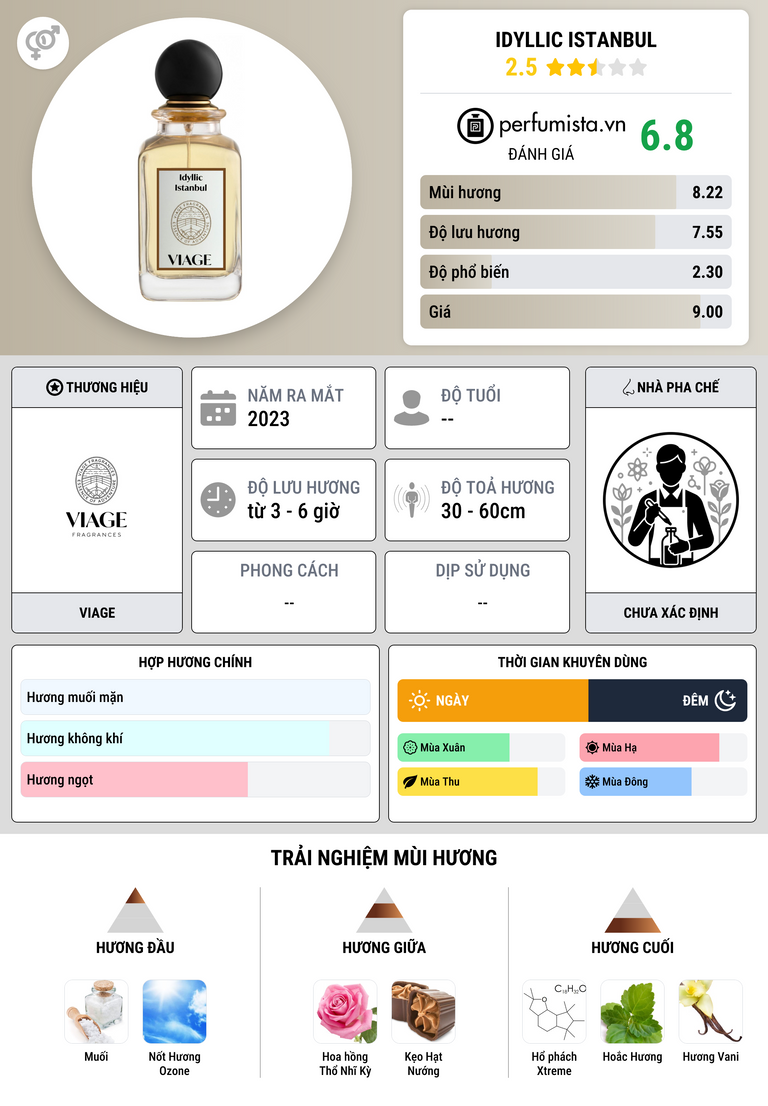 Idyllic Istanbul

VIAGE

IDYLLIC ISTANBUL
2.5

perfumista.vn
ĐÁNH GIÁ
6.8

Mùi hương 8.22
Độ lưu hương 7.55
Độ phổ biến 2.30
Giá 9.00

THƯƠNG HIỆU

VIAGE
FRAGRANCES

VIAGE

NĂM RA MẮT
2023

ĐỘ TUỔI
--

ĐỘ LƯU HƯƠNG
từ 3 - 6 giờ

ĐỘ TOẢ HƯƠNG
30 - 60cm

PHONG CÁCH
--

DỊP SỬ DỤNG
--

NHÀ PHA CHẾ

CHƯA XÁC ĐỊNH

HỢP HƯƠNG CHÍNH

Hương muối mặn
Hương không khí
Hương ngọt

THỜI GIAN KHUYÊN DÙNG

NGÀY
ĐÊM

Mùa Xuân
Mùa Hạ
Mùa Thu
Mùa Đông

TRẢI NGHIỆM MÙI HƯƠNG

HƯƠNG ĐẦU

Muối
Nốt Hương Ozone

HƯƠNG GIỮA

Hoa hồng Thổ Nhĩ Kỳ
Kẹo Hạt Nướng

HƯƠNG CUỐI

Hổ phách Xtreme
Hoắc Hương
Hương Vani